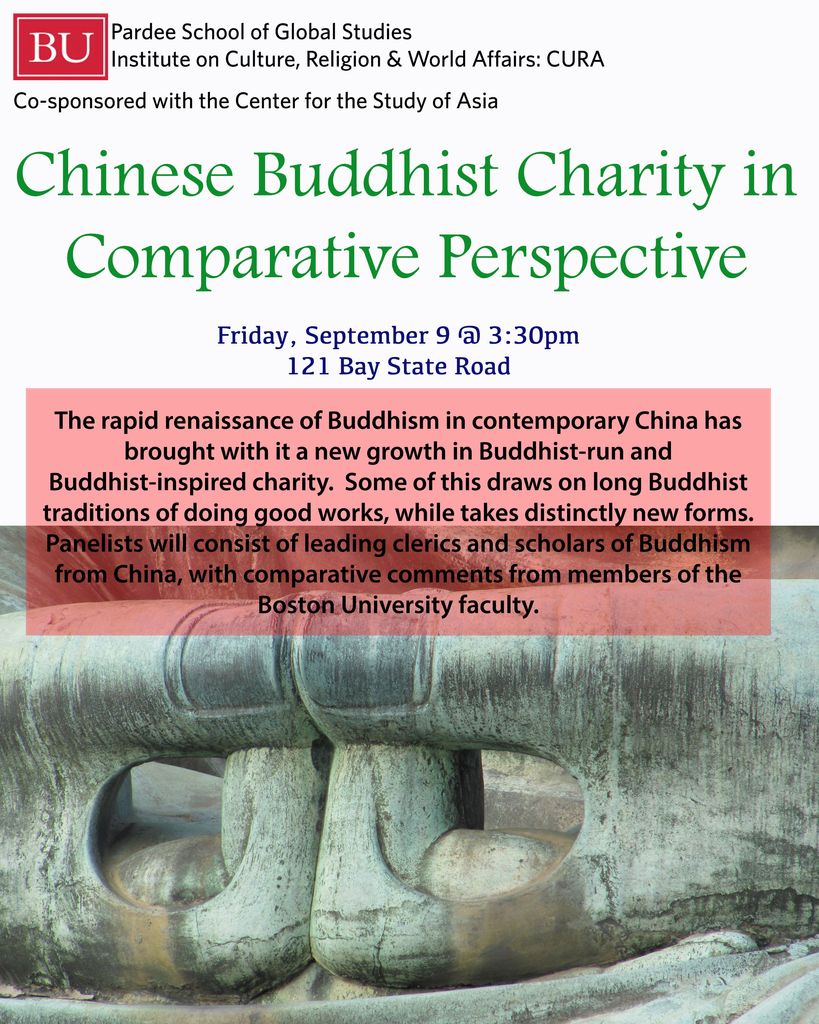 BU Pardee School of Global Studies
Institute on Culture, Religion & World Affairs: CURA

Co-sponsored with the Center for the Study of Asia

Chinese Buddhist Charity in Comparative Perspective

Friday, September 9 @ 3:30pm
121 Bay State Road

The rapid renaissance of Buddhism in contemporary China has brought with it a new growth in Buddhist-run and Buddhist-inspired charity. Some of this draws on long Buddhist traditions of doing good works, while takes distinctly new forms. Panelists will consist of leading clerics and scholars of Buddhism from China, with comparative comments from members of the Boston University faculty.